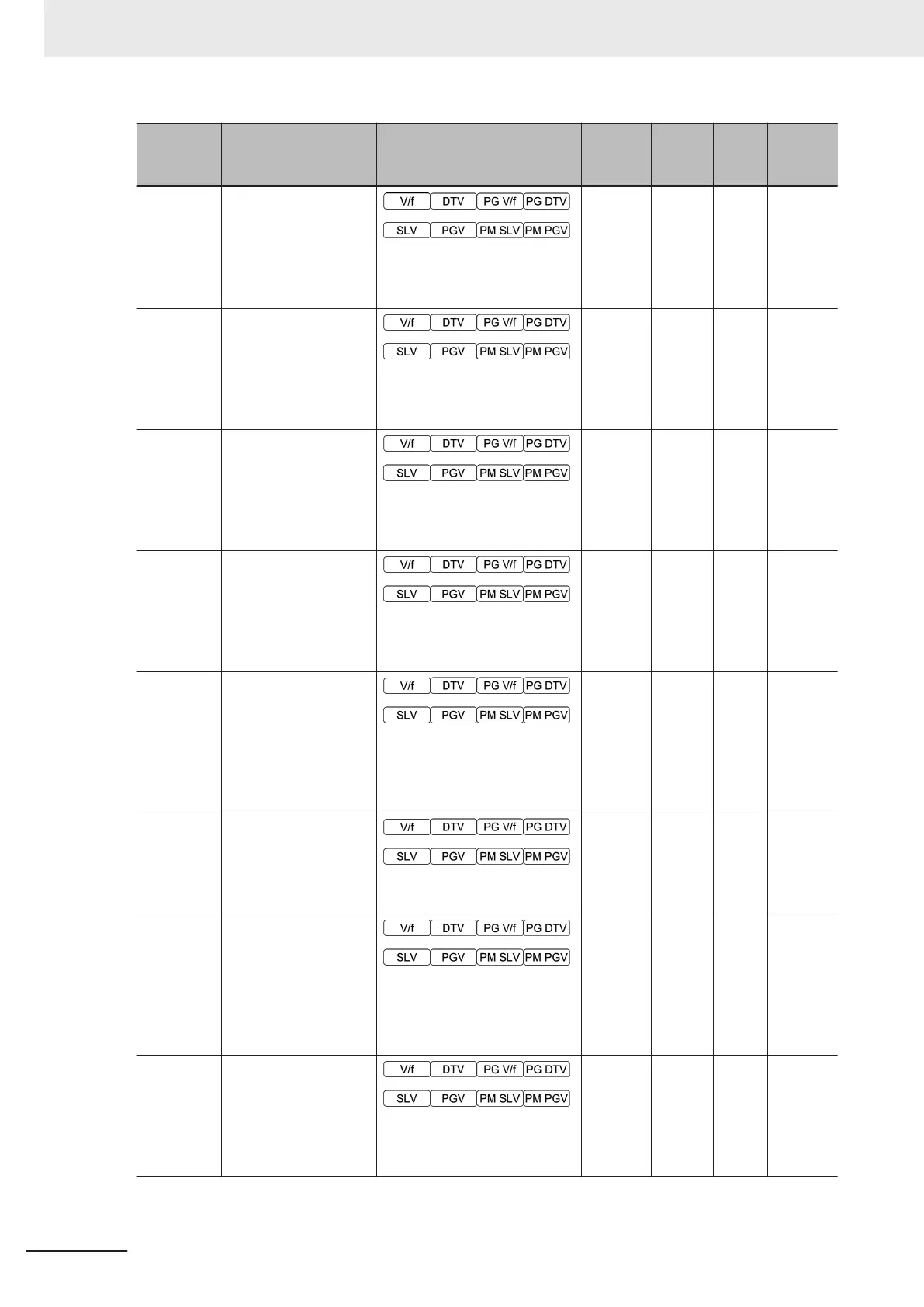 | | | | | | | |
|---|---|---|---|---|---|---|
| | | V/f DTV PG V/f PG DTV SLV PGV PM SLV PM PGV | | | | |
| | | V/f DTV PG V/f PG DTV SLV PGV PM SLV PM PGV | | | | |
| | | V/f DTV PG V/f PG DTV SLV PGV PM SLV PM PGV | | | | |
| | | V/f DTV PG V/f PG DTV SLV PGV PM SLV PM PGV | | | | |
| | | V/f DTV PG V/f PG DTV SLV PGV PM SLV PM PGV | | | | |
| | | V/f DTV PG V/f PG DTV SLV PGV PM SLV PM PGV | | | | |
| | | V/f DTV PG V/f PG DTV SLV PGV PM SLV PM PGV | | | | |
| | | V/f DTV PG V/f PG DTV SLV PGV PM SLV PM PGV | | | | |